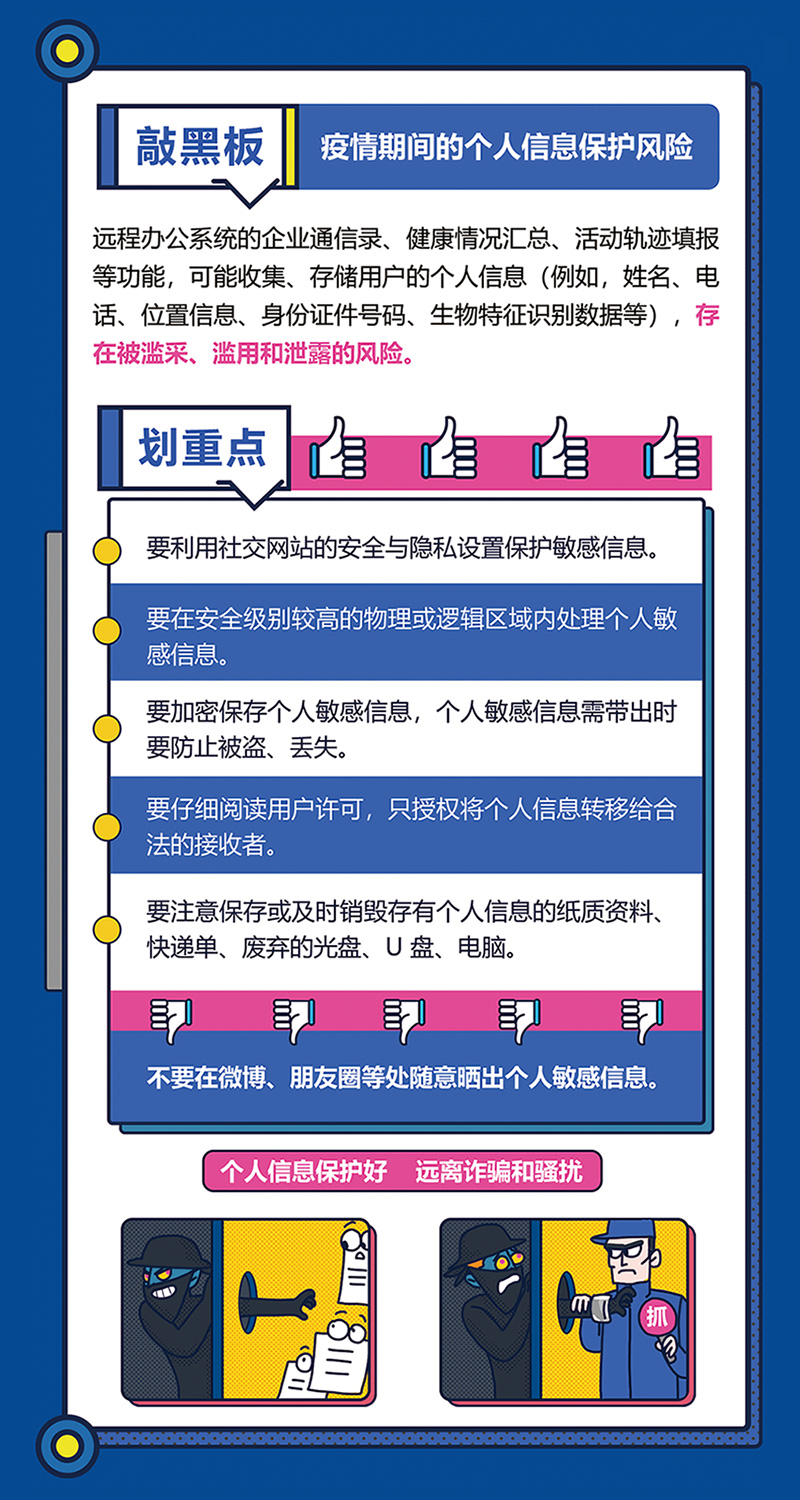 敲黑板

疫情期间的个人信息保护风险

远程办公系统的企业通信录、健康情况汇总、活动轨迹填报等功能，可能收集、存储用户的个人信息（例如，姓名、电话、位置信息、身份证件号码、生物特征识别数据等），存在被滥采、滥用和泄露的风险。

划重点

要利用社交网站的安全与隐私设置保护敏感信息。

要在安全级别较高的物理或逻辑区域内处理个人敏感信息。

要加密保存个人敏感信息，个人敏感信息需带出时要防止被盗、丢失。

要仔细阅读用户许可，只授权将个人信息转移给合法的接收者。

要注意保存或及时销毁存有个人信息的纸质资料、快递单、废弃的光盘、U 盘、电脑。

不要在微博、朋友圈等处随意晒出个人敏感信息。

个人信息保护好　远离诈骗和骚扰

抓